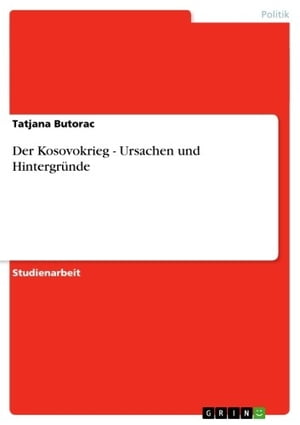 Politik

Tatjana Butorac

Der Kosovokrieg - Ursachen und Hintergründe

Studienarbeit

GRIN